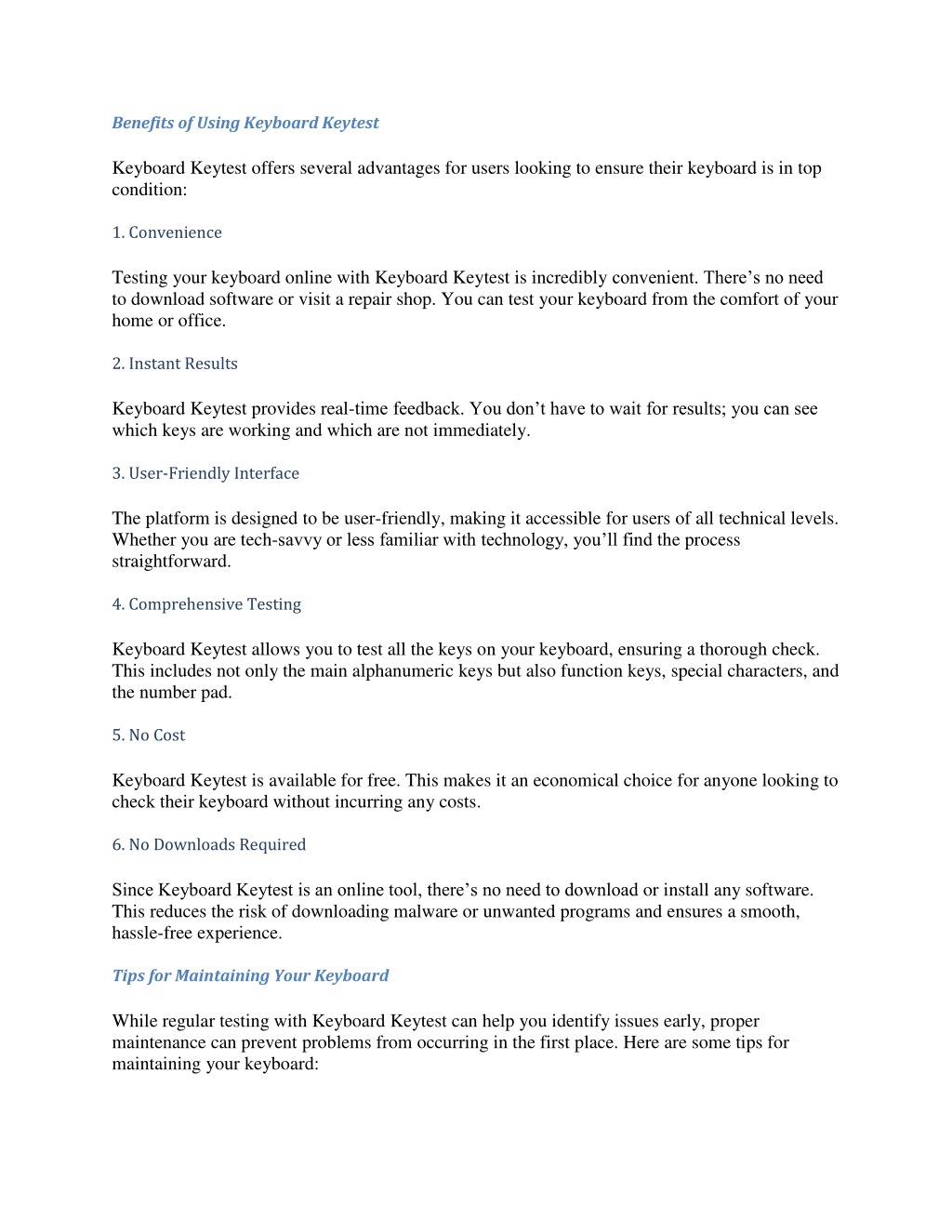 Benefits of Using Keyboard Keytest

Keyboard Keytest offers several advantages for users looking to ensure their keyboard is in top condition:

1. Convenience

Testing your keyboard online with Keyboard Keytest is incredibly convenient. There’s no need to download software or visit a repair shop. You can test your keyboard from the comfort of your home or office.

2. Instant Results

Keyboard Keytest provides real-time feedback. You don’t have to wait for results; you can see which keys are working and which are not immediately.

3. User-Friendly Interface

The platform is designed to be user-friendly, making it accessible for users of all technical levels. Whether you are tech-savvy or less familiar with technology, you’ll find the process straightforward.

4. Comprehensive Testing

Keyboard Keytest allows you to test all the keys on your keyboard, ensuring a thorough check. This includes not only the main alphanumeric keys but also function keys, special characters, and the number pad.

5. No Cost

Keyboard Keytest is available for free. This makes it an economical choice for anyone looking to check their keyboard without incurring any costs.

6. No Downloads Required

Since Keyboard Keytest is an online tool, there’s no need to download or install any software. This reduces the risk of downloading malware or unwanted programs and ensures a smooth, hassle-free experience.

Tips for Maintaining Your Keyboard

While regular testing with Keyboard Keytest can help you identify issues early, proper maintenance can prevent problems from occurring in the first place. Here are some tips for maintaining your keyboard: